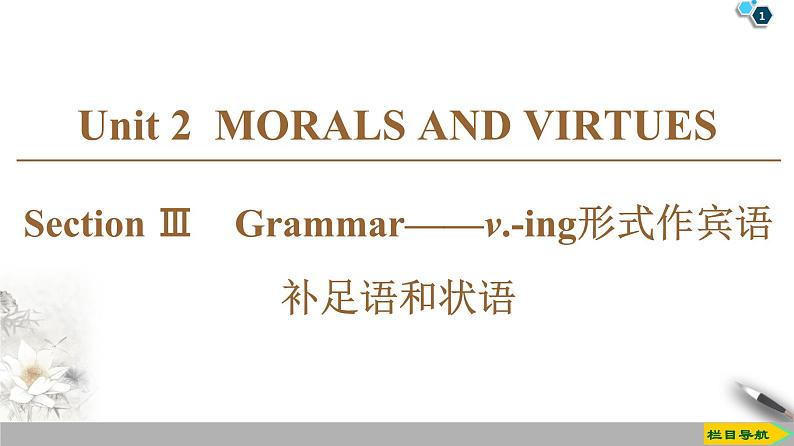 1

Unit 2 MORALS AND VIRTUES

Section Ⅲ Grammar——v.-ing形式作宾语补足语和状语

栏目导航